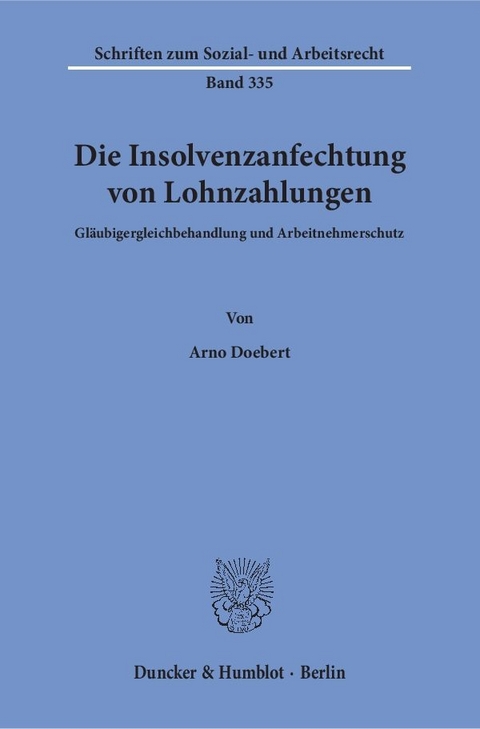 Schriften zum Sozial- und Arbeitsrecht

Band 335

Die Insolvenzanfechtung von Lohnzahlungen

Gläubigergleichbehandlung und Arbeitnehmerschutz

Von

Arno Doebert

Duncker & Humblot · Berlin